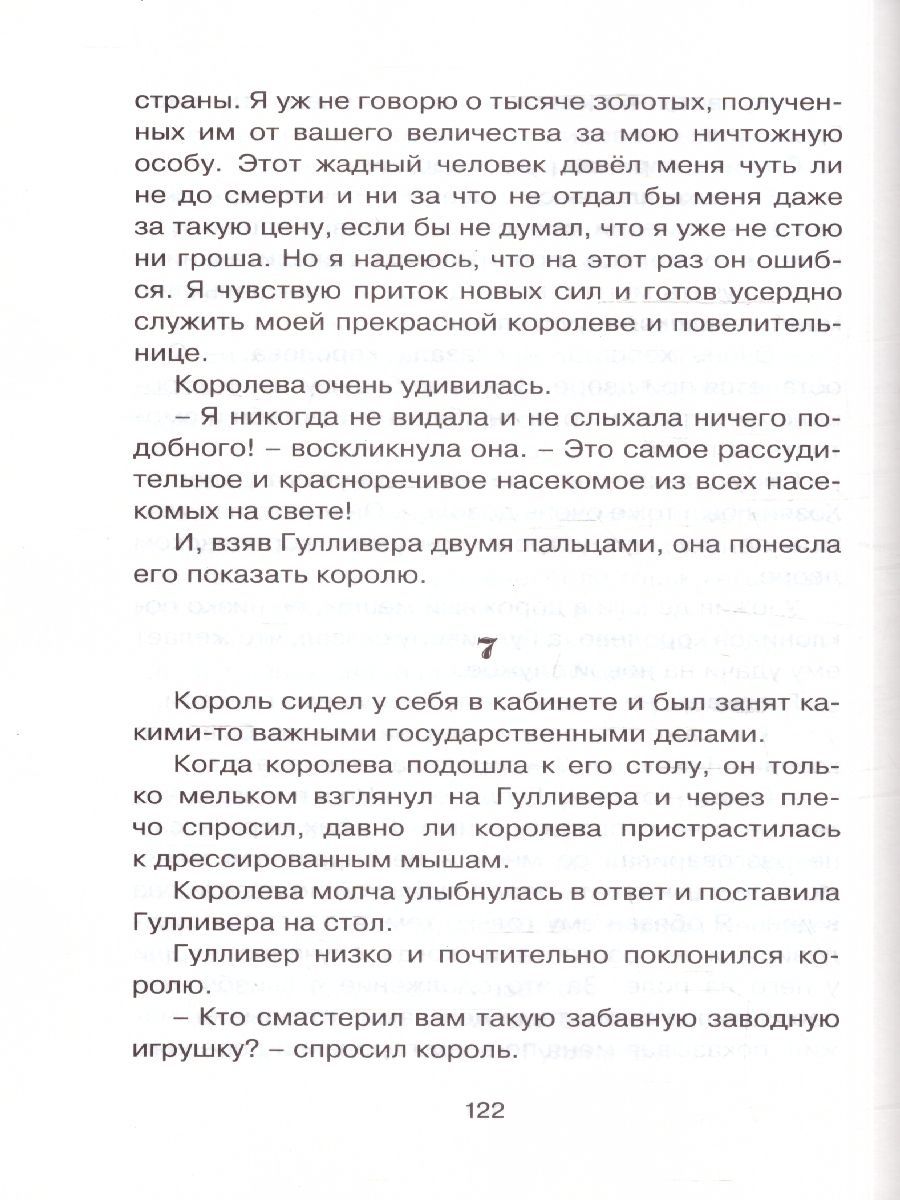 страны. Я уж не говорю о тысяче золотых, полученных им от вашего величества за мою ничтожную особу. Этот жадный человек довёл меня чуть ли не до смерти и ни за что не отдал бы меня даже за такую цену, если бы не думал, что я уже не стою ни гроша. Но я надеюсь, что на этот раз он ошибся. Я чувствую приток новых сил и готов усердно служить моей прекрасной королеве и повелительнице.

Королева очень удивилась.

– Я никогда не видала и не слыхала ничего подобного! – воскликнула она. – Это самое рассудительное и красноречивое насекомое из всех насекомых на свете!

И, взяв Гулливера двумя пальцами, она понесла его показать королю.

7

Король сидел у себя в кабинете и был занят какими-то важными государственными делами.

Когда королева подошла к его столу, он только мельком взглянул на Гулливера и через плечо спросил, давно ли королева пристрастилась к дрессированным мышам.

Королева молча улыбнулась в ответ и поставила Гулливера на стол.

Гулливер низко и почтительно поклонился королю.

– Кто смастерил вам такую забавную заводную игрушку? – спросил король.

122